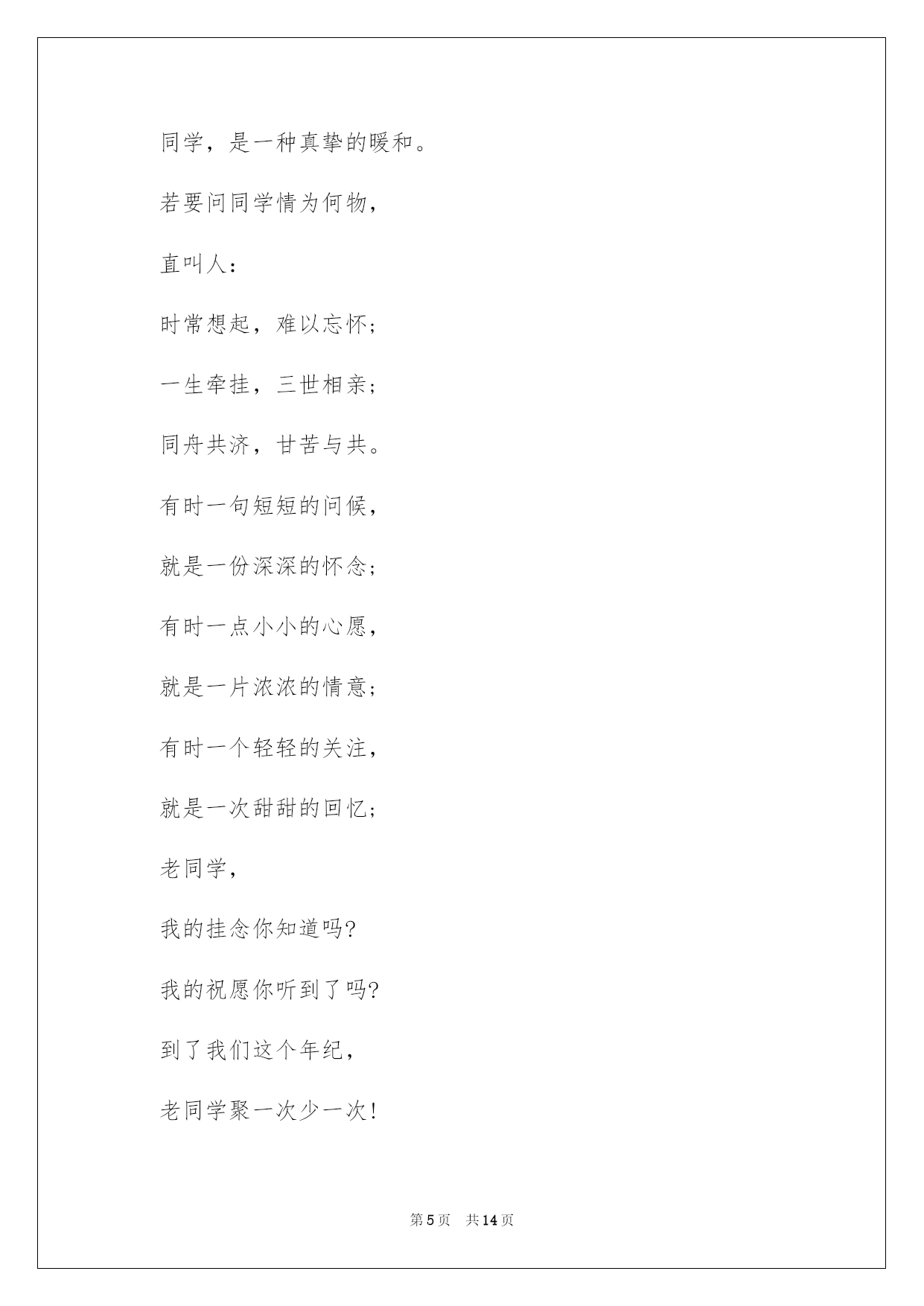 同学，是一种真挚的暖和。

若要问同学情为何物，

直叫人：

时常想起，难以忘怀；

一生牵挂，三世相亲；

同舟共济，甘苦与共。

有时一句短短的问候，

就是一份深深的怀念；

有时一点小小的心愿，

就是一片浓浓的情意；

有时一个轻轻的关注，

就是一次甜甜的回忆；

老同学，

我的挂念你知道吗?

我的祝愿你听到了吗?

到了我们这个年纪，

老同学聚一次少一次!

第 5 页　共 14 页